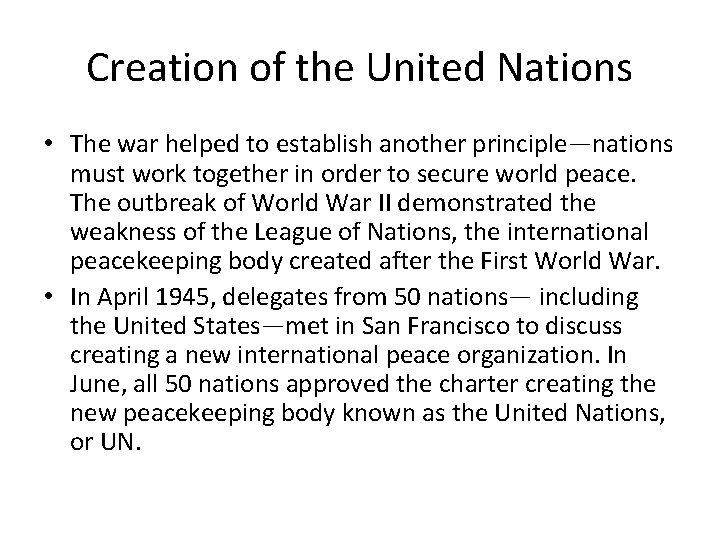 Creation of the United Nations

• The war helped to establish another principle—nations must work together in order to secure world peace. The outbreak of World War II demonstrated the weakness of the League of Nations, the international peacekeeping body created after the First World War.
• In April 1945, delegates from 50 nations— including the United States—met in San Francisco to discuss creating a new international peace organization. In June, all 50 nations approved the charter creating the new peacekeeping body known as the United Nations, or UN.